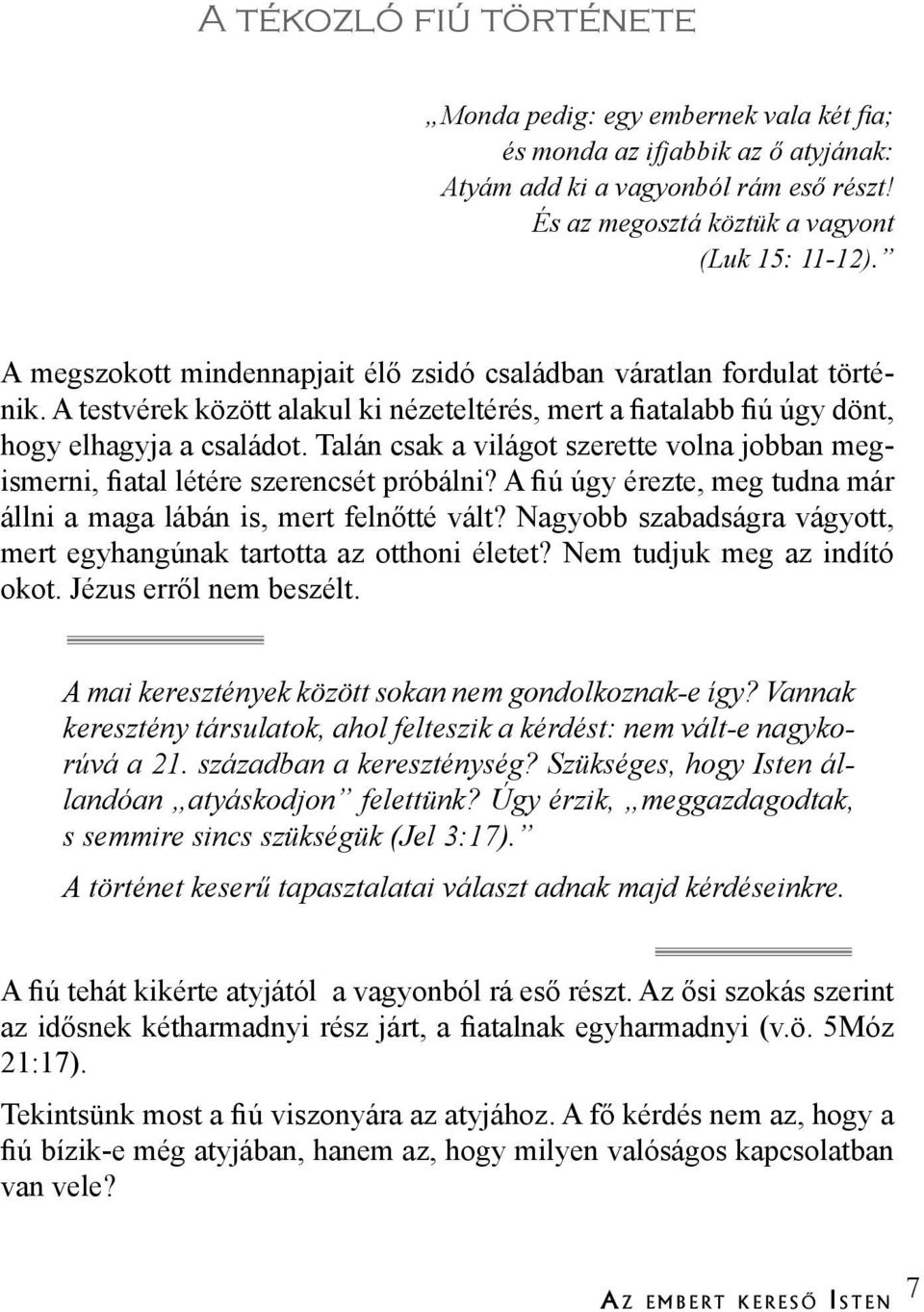 A TÉKOZLÓ FIÚ TÖRTÉNETE

„Monda pedig: egy embernek vala két fia; és monda az ifjabbik az ő atyjának: Atyám add ki a vagyonból rám eső részt! És az megosztá köztük a vagyont (Luk 15: 11-12).”

A megszokott mindennapjait élő zsidó családban váratlan fordulat történik. A testvérek között alakul ki nézeteltérés, mert a fiatalabb fiú úgy dönt, hogy elhagyja a családot. Talán csak a világot szerette volna jobban megismerni, fiatal létére szerencsét próbálni? A fiú úgy érezte, meg tudna már állni a maga lábán is, mert felnőtté vált? Nagyobb szabadságra vágyott, mert egyhangúnak tartotta az otthoni életet? Nem tudjuk meg az indító okot. Jézus erről nem beszélt.

A mai keresztények között sokan nem gondolkoznak-e így? Vannak keresztény társulatok, ahol felteszik a kérdést: nem vált-e nagykorúvá a 21. században a kereszténység? Szükséges, hogy Isten állandóan „atyáskodjon” felettünk? Úgy érzik, „meggazdagodtak, s semmire sincs szükségük (Jel 3:17).”

A történet keserű tapasztalatai választ adnak majd kérdéseinkre.

A fiú tehát kikérte atyjától a vagyonból rá eső részt. Az ősi szokás szerint az idősnek kétharmadnyi rész járt, a fiatalnak egyharmadnyi (v.ö. 5Móz 21:17).

Tekintsünk most a fiú viszonyára az atyjához. A fő kérdés nem az, hogy a fiú bízik-e még atyjában, hanem az, hogy milyen valóságos kapcsolatban van vele?

Az embert kereső Isten 7